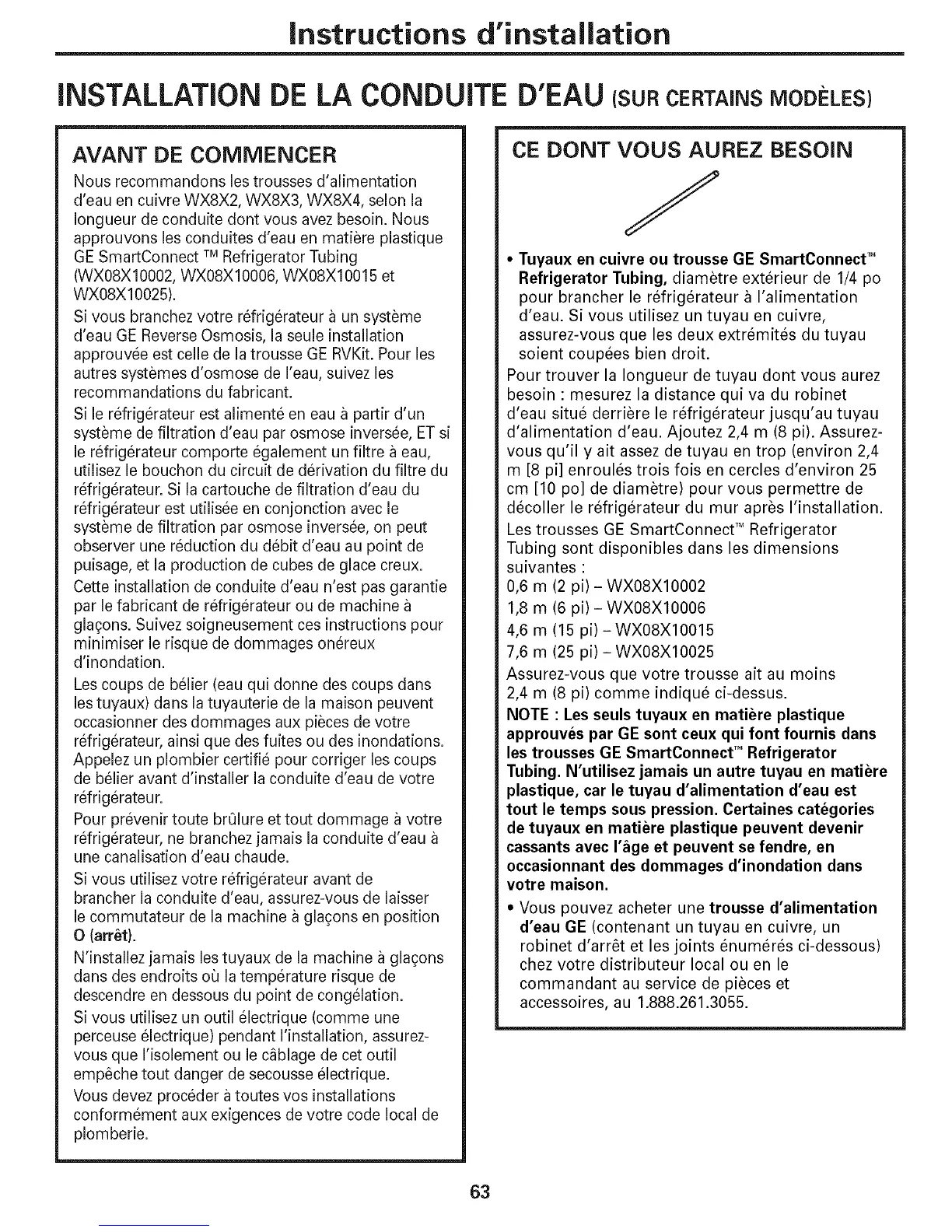 Instructions d'installation

INSTALLATION DE LA CONDUITE D'EAU (SUR CERTAINS MODÈLES)

AVANT DE COMMENCER

Nous recommandons les trousses d'alimentation d'eau en cuivre WX8X2, WX8X3, WX8X4, selon la longueur de conduite dont vous avez besoin. Nous approuvons les conduites d'eau en matière plastique GE SmartConnect ™ Refrigerator Tubing (WX08X10002, WX08X10006, WX08X10015 et WX08X10025).

Si vous branchez votre réfrigérateur à un système d'eau GE Reverse Osmosis, la seule installation approuvée est celle de la trousse GE RVKit. Pour les autres systèmes d'osmose de l'eau, suivez les recommandations du fabricant.

Si le réfrigérateur est alimenté en eau à partir d'un système de filtration d'eau par osmose inversée, ET si le réfrigérateur comporte également un filtre à eau, utilisez le bouchon du circuit de dérivation du filtre du réfrigérateur. Si la cartouche de filtration d'eau du réfrigérateur est utilisée en conjonction avec le système de filtration par osmose inversée, on peut observer une réduction du débit d'eau au point de puisage, et la production de cubes de glace creux.

Cette installation de conduite d'eau n'est pas garantie par le fabricant de réfrigérateur ou de machine à glaçons. Suivez soigneusement ces instructions pour minimiser le risque de dommages onéreux d'inondation.

Les coups de bélier (eau qui donne des coups dans les tuyaux) dans la tuyauterie de la maison peuvent occasionner des dommages aux pièces de votre réfrigérateur, ainsi que des fuites ou des inondations. Appelez un plombier certifié pour corriger les coups de bélier avant d'installer la conduite d'eau de votre réfrigérateur.

Pour prévenir toute brûlure et tout dommage à votre réfrigérateur, ne branchez jamais la conduite d'eau à une canalisation d'eau chaude.

Si vous utilisez votre réfrigérateur avant de brancher la conduite d'eau, assurez-vous de laisser le commutateur de la machine à glaçons en position O (arrêt).

N'installez jamais les tuyaux de la machine à glaçons dans des endroits où la température risque de descendre en dessous du point de congélation.

Si vous utilisez un outil électrique (comme une perceuse électrique) pendant l'installation, assurez-vous que l'isolement ou le câblage de cet outil empêche tout danger de secousse électrique.

Vous devez procéder à toutes vos installations conformément aux exigences de votre code local de plomberie.

CE DONT VOUS AUREZ BESOIN

• Tuyaux en cuivre ou trousse GE SmartConnect™ Refrigerator Tubing, diamètre extérieur de 1/4 po pour brancher le réfrigérateur à l'alimentation d'eau. Si vous utilisez un tuyau en cuivre, assurez-vous que les deux extrémités du tuyau soient coupées bien droit.

Pour trouver la longueur de tuyau dont vous aurez besoin : mesurez la distance qui va du robinet d'eau situé derrière le réfrigérateur jusqu'au tuyau d'alimentation d'eau. Ajoutez 2,4 m (8 pi). Assurez-vous qu'il y ait assez de tuyau en trop (environ 2,4 m [8 pi] enroulés trois fois en cercles d'environ 25 cm [10 po] de diamètre) pour vous permettre de décoller le réfrigérateur du mur après l'installation.

Les trousses GE SmartConnect™ Refrigerator Tubing sont disponibles dans les dimensions suivantes :
0,6 m (2 pi) – WX08X10002
1,8 m (6 pi) – WX08X10006
4,6 m (15 pi) – WX08X10015
7,6 m (25 pi) – WX08X10025

Assurez-vous que votre trousse ait au moins 2,4 m (8 pi) comme indiqué ci-dessus.

NOTE : Les seuls tuyaux en matière plastique approuvés par GE sont ceux qui font fournis dans les trousses GE SmartConnect™ Refrigerator Tubing. N'utilisez jamais un autre tuyau en matière plastique, car le tuyau d'alimentation d'eau est tout le temps sous pression. Certaines catégories de tuyaux en matière plastique peuvent devenir cassants avec l'âge et peuvent se fendre, en occasionnant des dommages d'inondation dans votre maison.

• Vous pouvez acheter une trousse d'alimentation d'eau GE (contenant un tuyau en cuivre, un robinet d'arrêt et les joints énumérés ci-dessous) chez votre distributeur local ou en le commandant au service de pièces et accessoires, au 1.888.261.3055.

63